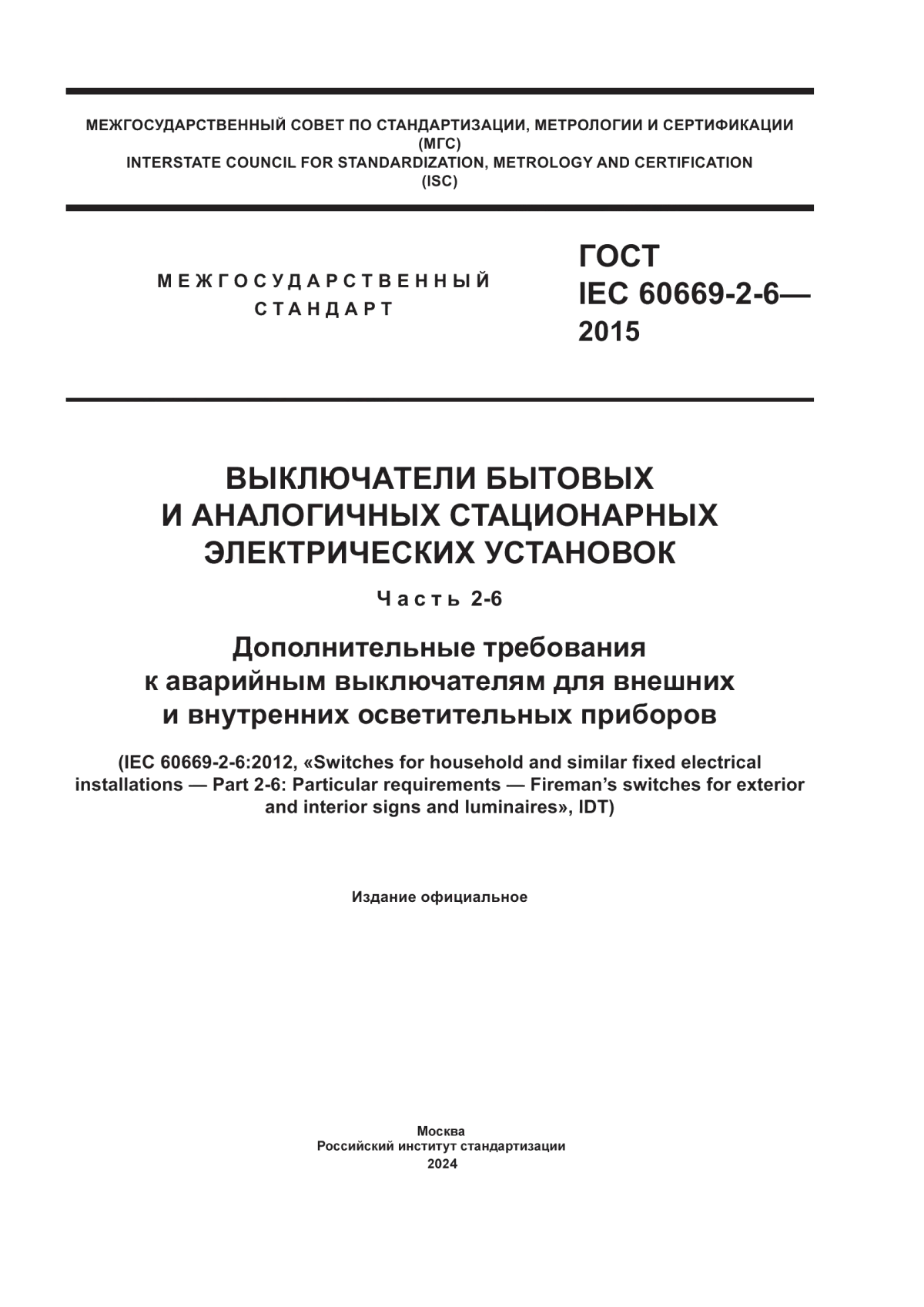 МЕЖГОСУДАРСТВЕННЫЙ СОВЕТ ПО СТАНДАРТИЗАЦИИ, МЕТРОЛОГИИ И СЕРТИФИКАЦИИ
(МГС)
INTERSTATE COUNCIL FOR STANDARDIZATION, METROLOGY AND CERTIFICATION
(ISC)

МЕЖГОСУДАРСТВЕННЫЙ СТАНДАРТ

ГОСТ
IEC 60669-2-6—
2015

ВЫКЛЮЧАТЕЛИ БЫТОВЫХ И АНАЛОГИЧНЫХ СТАЦИОНАРНЫХ ЭЛЕКТРИЧЕСКИХ УСТАНОВОК

Часть 2-6

Дополнительные требования к аварийным выключателям для внешних и внутренних осветительных приборов

(IEC 60669-2-6:2012, «Switches for household and similar fixed electrical installations — Part 2-6: Particular requirements — Fireman's switches for exterior and interior signs and luminaires», IDT)

Издание официальное

Москва
Российский институт стандартизации
2024